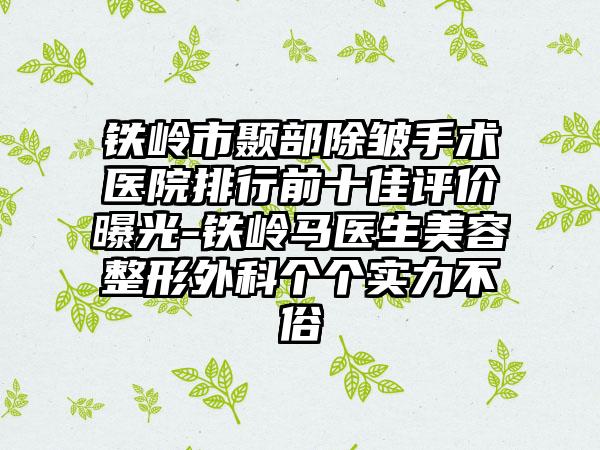 铁岭市颞部除皱手术医院排行前十佳评价曝光-铁岭马医生美容整形外科个个实力不俗